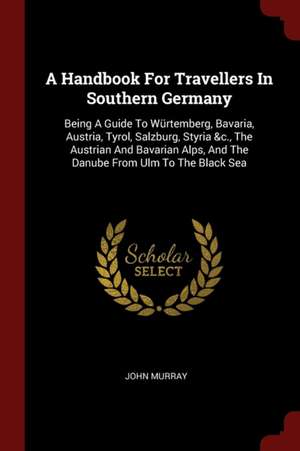 A Handbook For Travellers In Southern Germany

Being A Guide To Würtemberg, Bavaria, Austria, Tyrol, Salzburg, Styria &c., The Austrian And Bavarian Alps, And The Danube From Ulm To The Black Sea

Scholar
SELECT

JOHN MURRAY